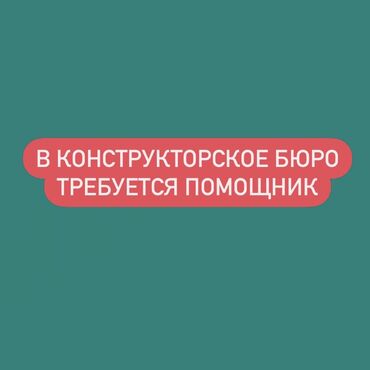 В КОНСТРУКТОРСКОЕ БЮРО ТРЕБУЕТСЯ ПОМОЩНИК